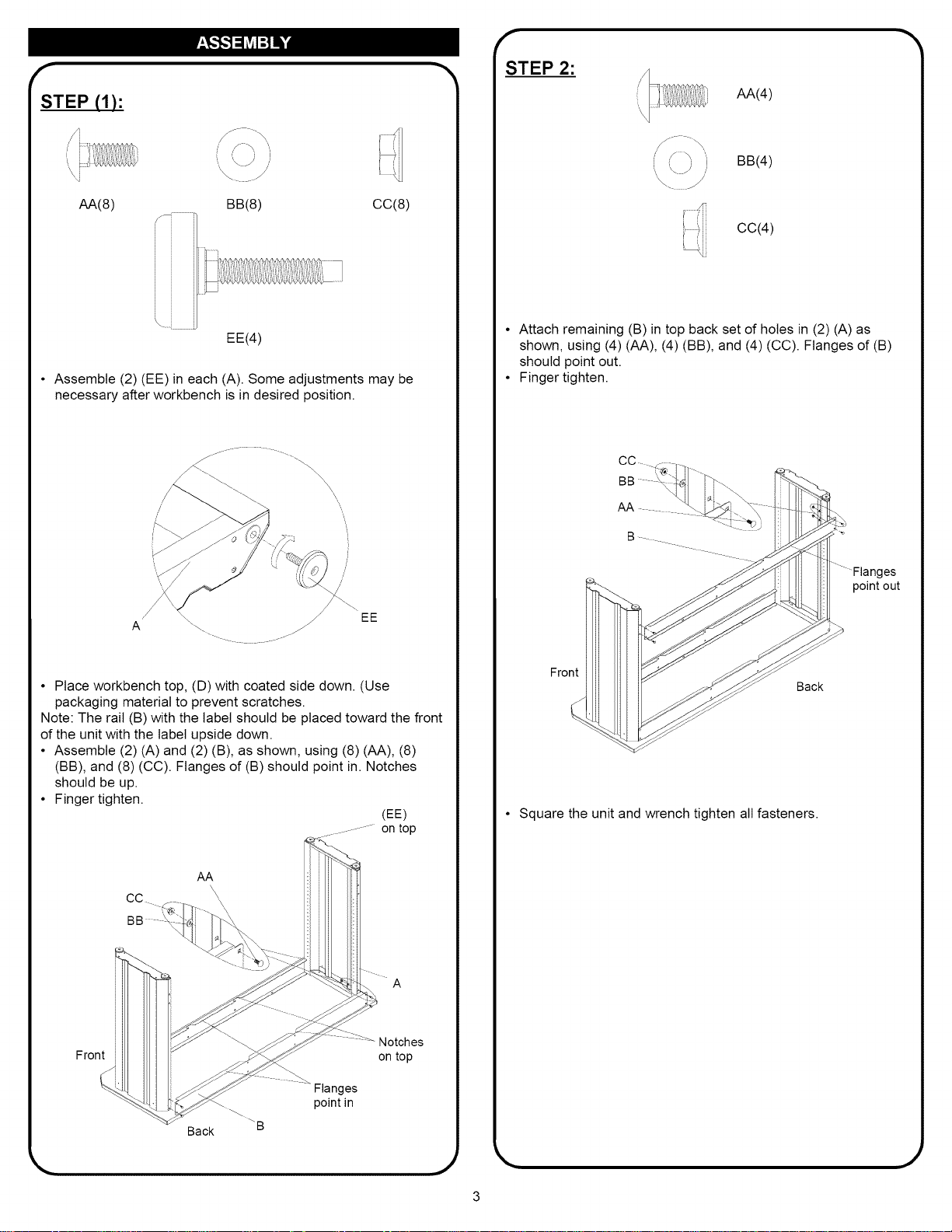 ASSEMBLY

STEP (1):

AA(8)

BB(8)

CC(8)

EE(4)

• Assemble (2) (EE) in each (A). Some adjustments may be necessary after workbench is in desired position.

A

EE

• Place workbench top, (D) with coated side down. (Use packaging material to prevent scratches.
Note: The rail (B) with the label should be placed toward the front of the unit with the label upside down.
• Assemble (2) (A) and (2) (B), as shown, using (8) (AA), (8) (BB), and (8) (CC). Flanges of (B) should point in. Notches should be up.
• Finger tighten.

(EE) on top

AA

CC

BB

A

Notches on top

Front

Flanges point in

Back

B

STEP 2:

AA(4)

BB(4)

CC(4)

• Attach remaining (B) in top back set of holes in (2) (A) as shown, using (4) (AA), (4) (BB), and (4) (CC). Flanges of (B) should point out.
• Finger tighten.

CC

BB

AA

B

Flanges point out

Front

Back

• Square the unit and wrench tighten all fasteners.

3